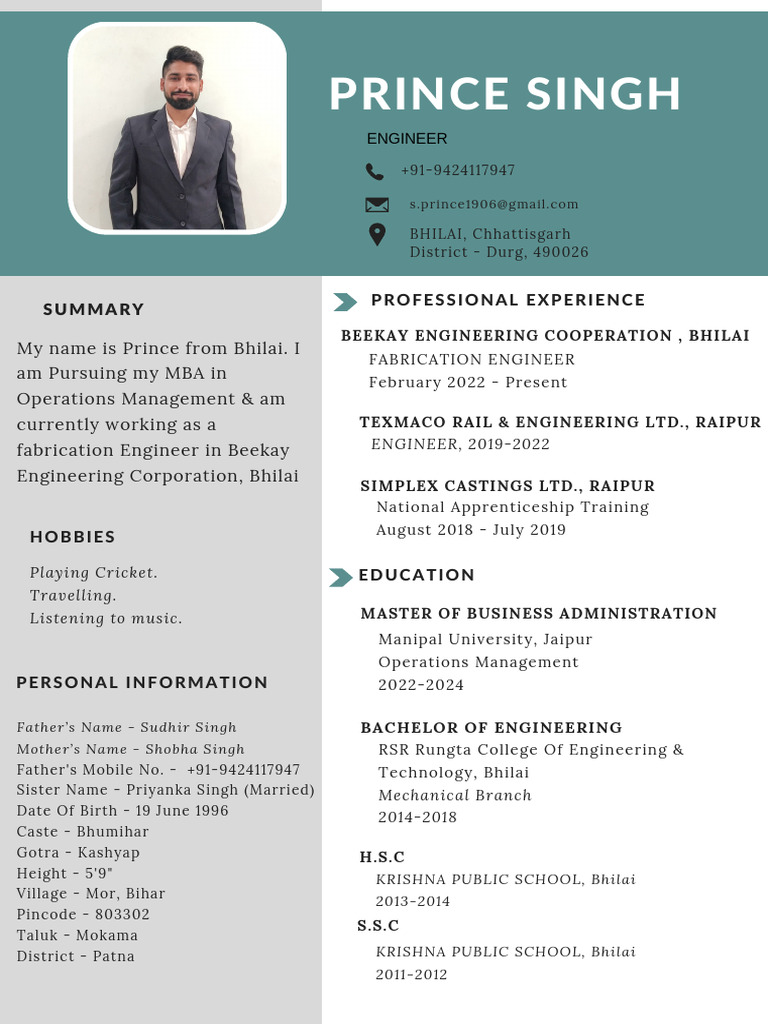 PRINCE SINGH

ENGINEER

+91-9424117947

s.prince1906@gmail.com

BHILAI, Chhattisgarh
District - Durg, 490026

SUMMARY

My name is Prince from Bhilai. I am Pursuing my MBA in Operations Management & am currently working as a fabrication Engineer in Beekay Engineering Corporation, Bhilai

HOBBIES

Playing Cricket.
Travelling.
Listening to music.

PERSONAL INFORMATION

Father's Name - Sudhir Singh
Mother's Name - Shobha Singh
Father's Mobile No. - +91-9424117947
Sister Name - Priyanka Singh (Married)
Date Of Birth - 19 June 1996
Caste - Bhumihar
Gotra - Kashyap
Height - 5'9"
Village - Mor, Bihar
Pincode - 803302
Taluk - Mokama
District - Patna

PROFESSIONAL EXPERIENCE

BEEKAY ENGINEERING COOPERATION , BHILAI
FABRICATION ENGINEER
February 2022 - Present

TEXMACO RAIL & ENGINEERING LTD., RAIPUR
ENGINEER, 2019-2022

SIMPLEX CASTINGS LTD., RAIPUR
National Apprenticeship Training
August 2018 - July 2019

EDUCATION

MASTER OF BUSINESS ADMINISTRATION
Manipal University, Jaipur
Operations Management
2022-2024

BACHELOR OF ENGINEERING
RSR Rungta College Of Engineering & Technology, Bhilai
Mechanical Branch
2014-2018

H.S.C
KRISHNA PUBLIC SCHOOL, Bhilai
2013-2014

S.S.C
KRISHNA PUBLIC SCHOOL, Bhilai
2011-2012